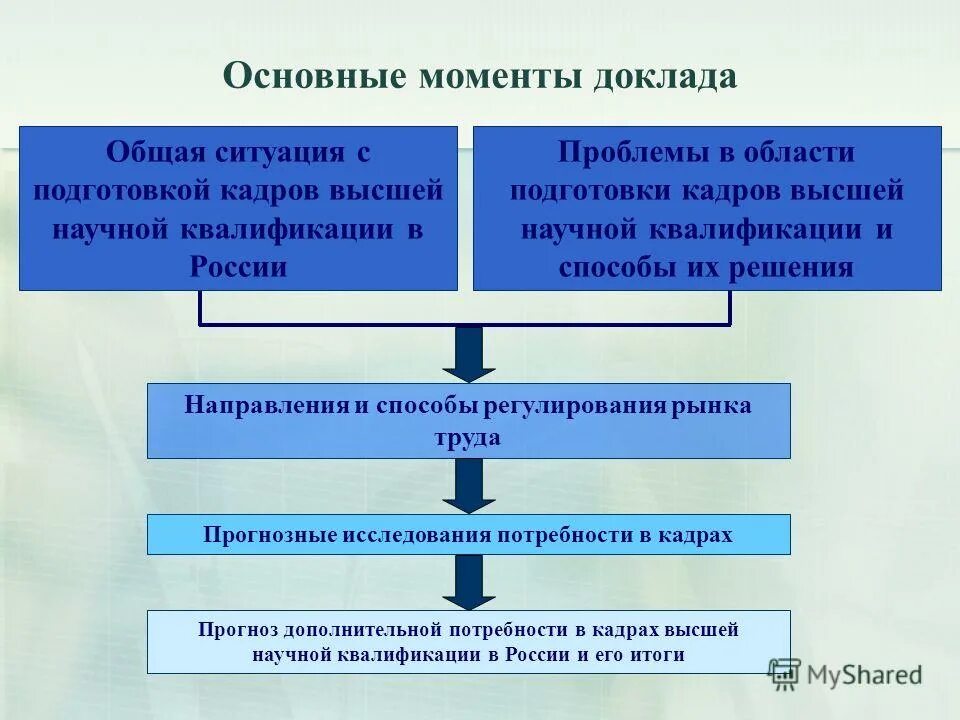 Основные моменты доклада

Общая ситуация с подготовкой кадров высшей научной квалификации в России

Проблемы в области подготовки кадров высшей научной квалификации и способы их решения

Направления и способы регулирования рынка труда

Прогнозные исследования потребности в кадрах

Прогноз дополнительной потребности в кадрах высшей научной квалификации в России и его итоги

MyShared